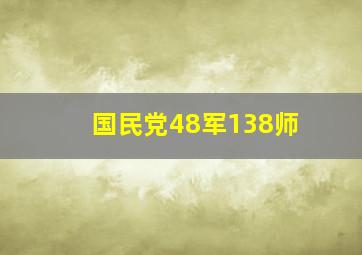 国民党48军138师